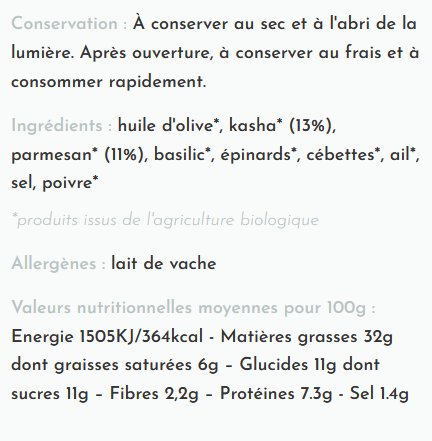 Conservation : À conserver au sec et à l'abri de la lumière. Après ouverture, à conserver au frais et à consommer rapidement.

Ingrédients : huile d'olive*, kasha* (13%), parmesan* (11%), basilic*, épinards*, cébettes*, ail*, sel, poivre*

*produits issus de l'agriculture biologique

Allergènes : lait de vache

Valeurs nutritionnelles moyennes pour 100g :
Energie 1505KJ/364kcal - Matières grasses 32g dont graisses saturées 6g – Glucides 11g dont sucres 11g – Fibres 2,2g – Protéines 7.3g - Sel 1.4g